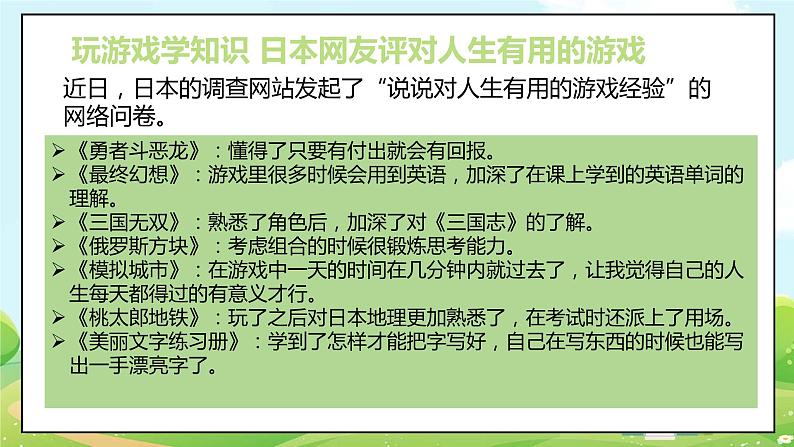 玩游戏学知识 日本网友评对人生有用的游戏

近日，日本的调查网站发起了“说说对人生有用的游戏经验”的网络问卷。

➢《勇者斗恶龙》：懂得了只要有付出就会有回报。
➢《最终幻想》：游戏里很多时候会用到英语，加深了在课上学到的英语单词的理解。
➢《三国无双》：熟悉了角色后，加深了对《三国志》的了解。
➢《俄罗斯方块》：考虑组合的时候很锻炼思考能力。
➢《模拟城市》：在游戏中一天的时间在几分钟内就过去了，让我觉得自己的人生每天都得过的有意义才行。
➢《桃太郎地铁》：玩了之后对日本地理更加熟悉了，在考试时还派上了用场。
➢《美丽文字练习册》：学到了怎样才能把字写好，自己在写东西的时候也能写出一手漂亮字了。